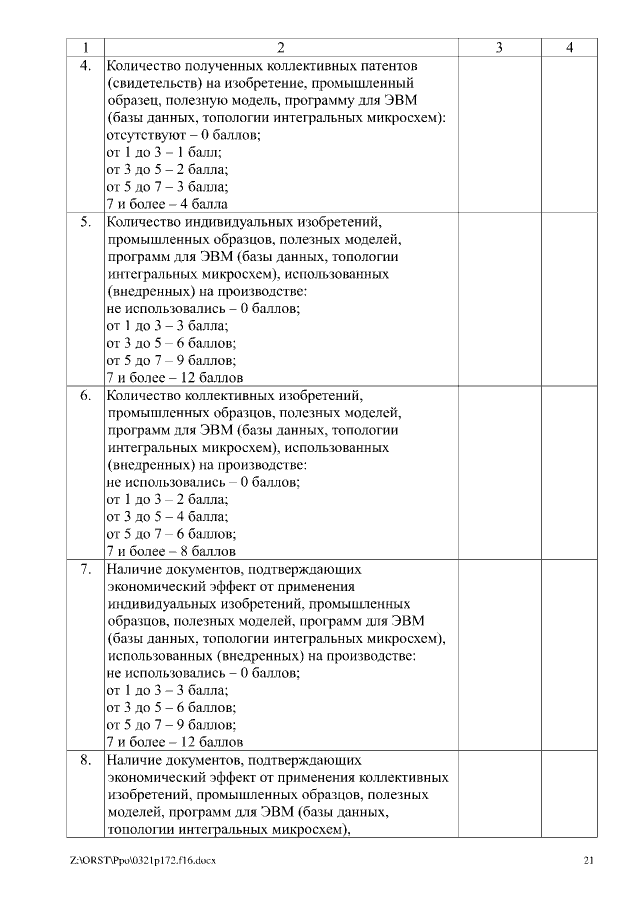 | 1 | 2 | 3 | 4 |
|---|---|---|---|
| 4. | Количество полученных коллективных патентов (свидетельств) на изобретение, промышленный образец, полезную модель, программу для ЭВМ (базы данных, топологии интегральных микросхем): отсутствуют – 0 баллов; от 1 до 3 – 1 балл; от 3 до 5 – 2 балла; от 5 до 7 – 3 балла; 7 и более – 4 балла | | |
| 5. | Количество индивидуальных изобретений, промышленных образцов, полезных моделей, программ для ЭВМ (базы данных, топологии интегральных микросхем), использованных (внедренных) на производстве: не использовались – 0 баллов; от 1 до 3 – 3 балла; от 3 до 5 – 6 баллов; от 5 до 7 – 9 баллов; 7 и более – 12 баллов | | |
| 6. | Количество коллективных изобретений, промышленных образцов, полезных моделей, программ для ЭВМ (базы данных, топологии интегральных микросхем), использованных (внедренных) на производстве: не использовались – 0 баллов; от 1 до 3 – 2 балла; от 3 до 5 – 4 балла; от 5 до 7 – 6 баллов; 7 и более – 8 баллов | | |
| 7. | Наличие документов, подтверждающих экономический эффект от применения индивидуальных изобретений, промышленных образцов, полезных моделей, программ для ЭВМ (базы данных, топологии интегральных микросхем), использованных (внедренных) на производстве: не использовались – 0 баллов; от 1 до 3 – 3 балла; от 3 до 5 – 6 баллов; от 5 до 7 – 9 баллов; 7 и более – 12 баллов | | |
| 8. | Наличие документов, подтверждающих экономический эффект от применения коллективных изобретений, промышленных образцов, полезных моделей, программ для ЭВМ (базы данных, топологии интегральных микросхем), | | |

Z:\ORST\Ppo\0321p172.f16.docx 21